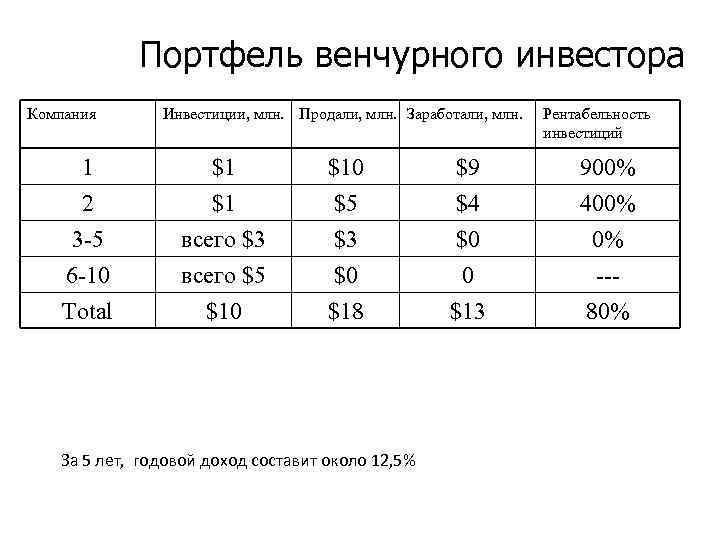 Портфель венчурного инвестора

| Компания | Инвестиции, млн. | Продали, млн. | Заработали, млн. | Рентабельность инвестиций |
|---|---|---|---|---|
| 1 | $1 | $10 | $9 | 900% |
| 2 | $1 | $5 | $4 | 400% |
| 3-5 | всего $3 | $3 | $0 | 0% |
| 6-10 | всего $5 | $0 | 0 | --- |
| Total | $10 | $18 | $13 | 80% |

За 5 лет, годовой доход составит около 12,5%